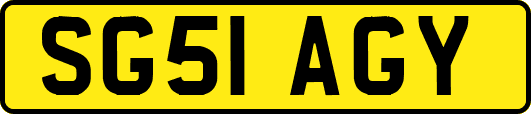 SG51 AGY